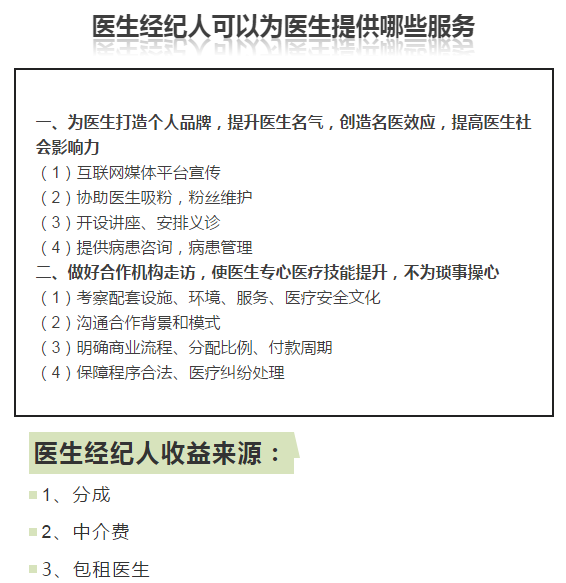 医生经纪人可以为医生提供哪些服务

一、为医生打造个人品牌，提升医生名气，创造名医效应，提高医生社会影响力
（1）互联网媒体平台宣传
（2）协助医生吸粉，粉丝维护
（3）开设讲座、安排义诊
（4）提供病患咨询，病患管理
二、做好合作机构走访，使医生专心医疗技能提升，不为琐事操心
（1）考察配套设施、环境、服务、医疗安全文化
（2）沟通合作背景和模式
（3）明确商业流程、分配比例、付款周期
（4）保障程序合法、医疗纠纷处理

医生经纪人收益来源：

1、分成

2、中介费

3、包租医生